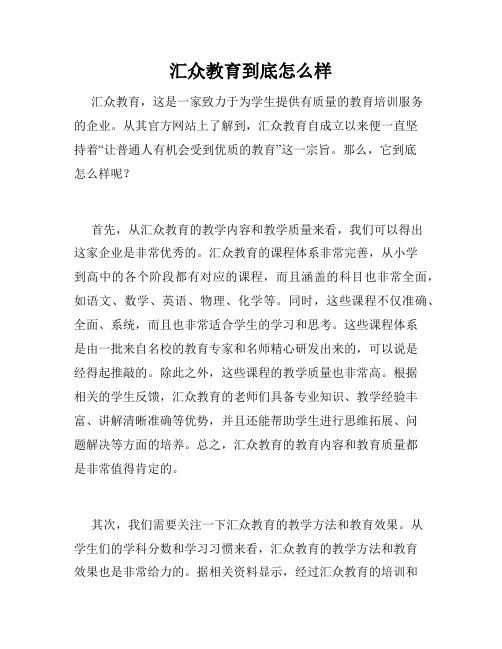 汇众教育到底怎么样

汇众教育，这是一家致力于为学生提供有质量的教育培训服务的企业。从其官方网站上了解到，汇众教育自成立以来便一直坚持着“让普通人有机会受到优质的教育”这一宗旨。那么，它到底怎么样呢？

首先，从汇众教育的教学内容和教学质量来看，我们可以得出这家企业是非常优秀的。汇众教育的课程体系非常完善，从小学到高中的各个阶段都有对应的课程，而且涵盖的科目也非常全面，如语文、数学、英语、物理、化学等。同时，这些课程不仅准确、全面、系统，而且也非常适合学生的学习和思考。这些课程体系是由一批来自名校的教育专家和名师精心研发出来的，可以说是经得起推敲的。除此之外，这些课程的教学质量也非常高。根据相关的学生反馈，汇众教育的老师们具备专业知识、教学经验丰富、讲解清晰准确等优势，并且还能帮助学生进行思维拓展、问题解决等方面的培养。总之，汇众教育的教育内容和教育质量都是非常值得肯定的。

其次，我们需要关注一下汇众教育的教学方法和教育效果。从学生们的学科分数和学习习惯来看，汇众教育的教学方法和教育效果也是非常给力的。据相关资料显示，经过汇众教育的培训和